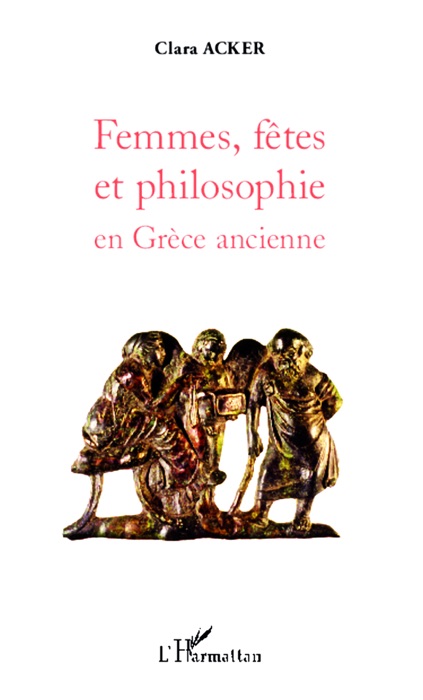 Clara ACKER

Femmes, fêtes et philosophie en Grèce ancienne

L'Harmattan